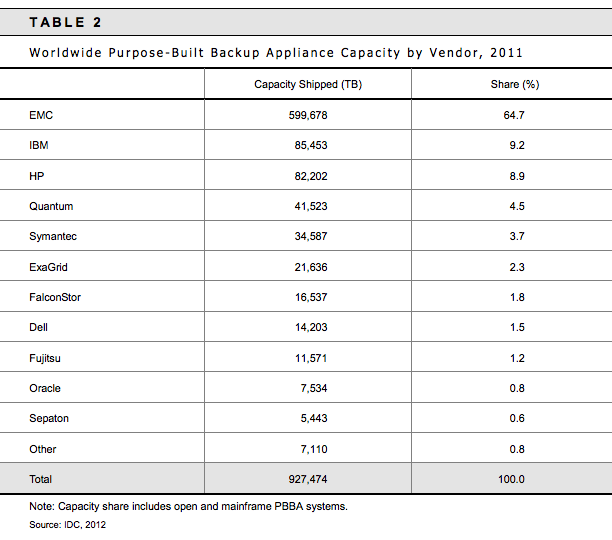 TABLE 2

Worldwide Purpose-Built Backup Appliance Capacity by Vendor, 2011

| | Capacity Shipped (TB) | Share (%) |
|---|---|---|
| EMC | 599,678 | 64.7 |
| IBM | 85,453 | 9.2 |
| HP | 82,202 | 8.9 |
| Quantum | 41,523 | 4.5 |
| Symantec | 34,587 | 3.7 |
| ExaGrid | 21,636 | 2.3 |
| FalconStor | 16,537 | 1.8 |
| Dell | 14,203 | 1.5 |
| Fujitsu | 11,571 | 1.2 |
| Oracle | 7,534 | 0.8 |
| Sepaton | 5,443 | 0.6 |
| Other | 7,110 | 0.8 |
| Total | 927,474 | 100.0 |

Note: Capacity share includes open and mainframe PBBA systems.

Source: IDC, 2012